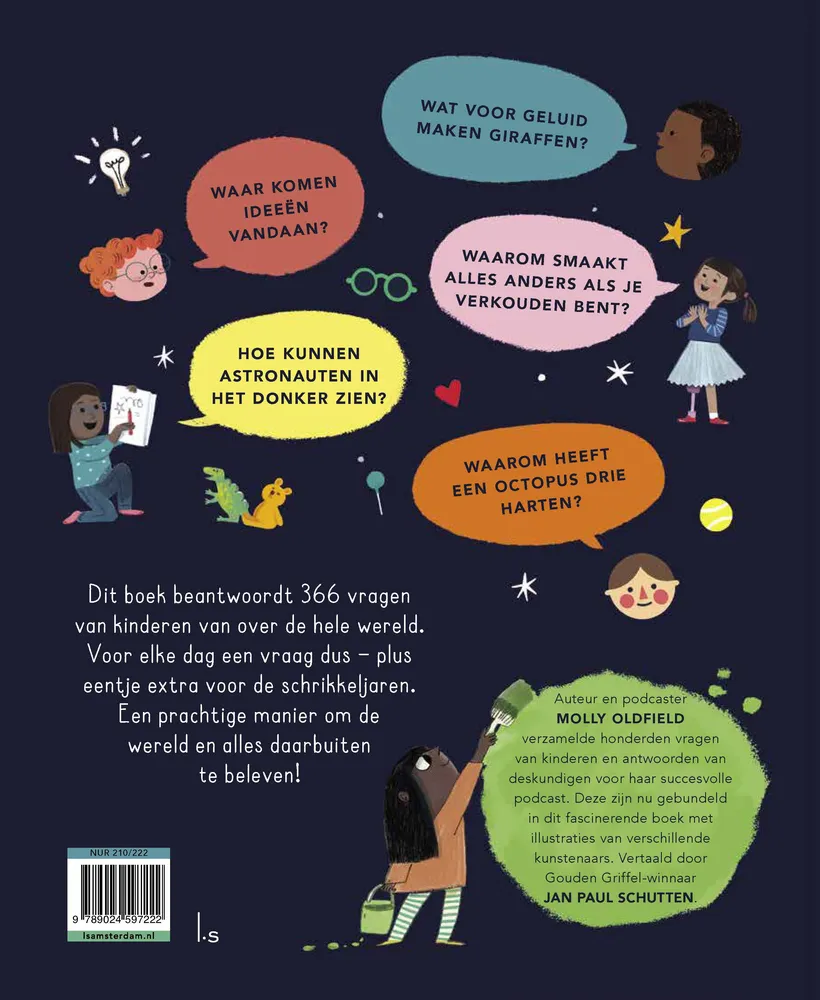 WAT VOOR GELUID MAKEN GIRAFFEN?

WAAR KOMEN IDEEËN VANDAAN?

WAAROM SMAAKT ALLES ANDERS ALS JE VERKOUDEN BENT?

HOE KUNNEN ASTRONAUTEN IN HET DONKER ZIEN?

WAAROM HEEFT EEN OCTOPUS DRIE HARTEN?

Dit boek beantwoordt 366 vragen van kinderen van over de hele wereld. Voor elke dag een vraag dus – plus eentje extra voor de schrikkeljaren. Een prachtige manier om de wereld en alles daarbuiten te beleven!

Auteur en podcaster MOLLY OLDFIELD verzamelde honderden vragen van kinderen en antwoorden van deskundigen voor haar succesvolle podcast. Deze zijn nu gebundeld in dit fascinerende boek met illustraties van verschillende kunstenaars. Vertaald door Gouden Griffel-winnaar JAN PAUL SCHUTTEN.

NUR 210/222

9 789024 597222

lsamsterdam.nl

l.s